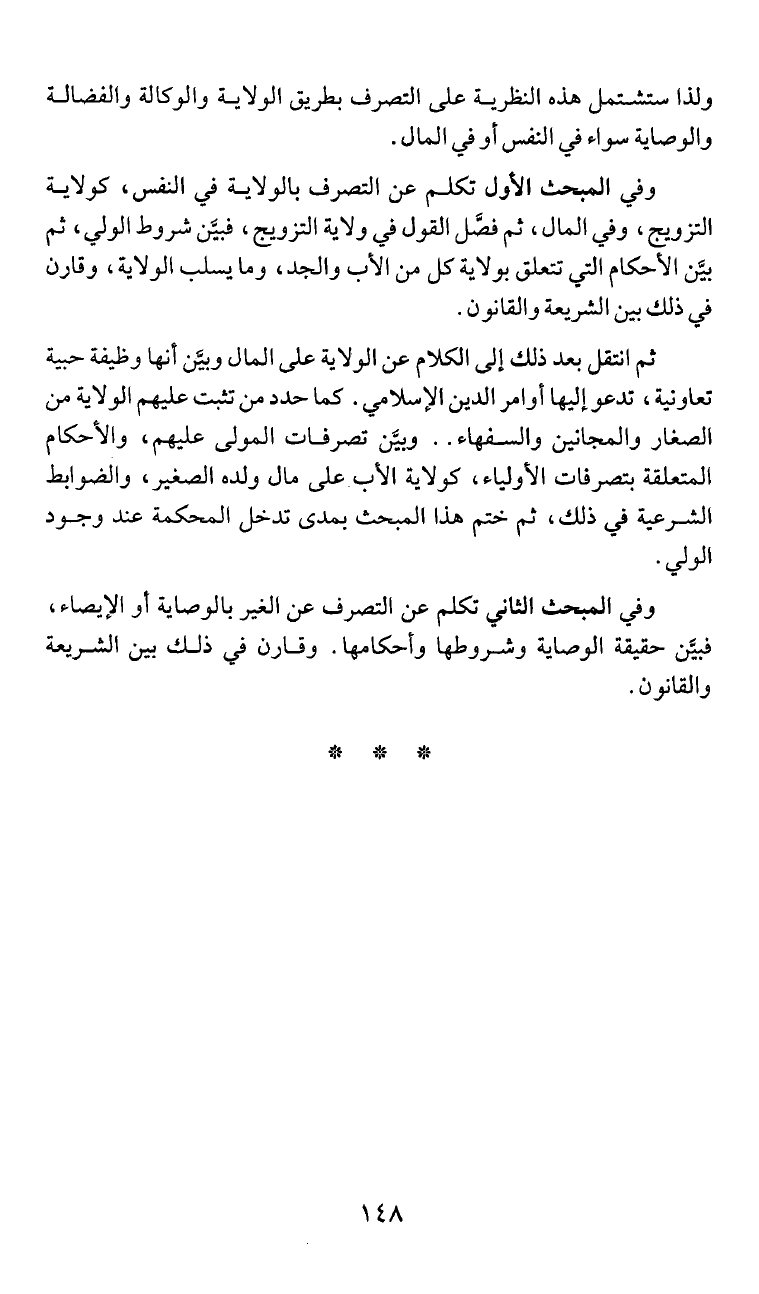 ولذا ستشتمل هذه النظرية على التصرف بطريق الولاية والوكالة والفضالة والوصاية سواء في النفس أو في المال.

وفي المبحث الأول تكلم عن التصرف بالولاية في النفس، كولاية التزويج، وفي المال، ثم فصَّل القول في ولاية التزويج، فبيَّن شروط الولي، ثم بيَّن الأحكام التي تتعلق بولاية كل من الأب والجد، وما يسلب الولاية، وقارن في ذلك بين الشريعة والقانون.

ثم انتقل بعد ذلك إلى الكلام عن الولاية على المال وبيَّن أنها وظيفة حبية تعاونية، تدعو إليها أوامر الدين الإسلامي. كما حدد من تثبت عليهم الولاية من الصغار والمجانين والسفهاء.. وبيَّن تصرفات المولى عليهم، والأحكام المتعلقة بتصرفات الأولياء، كولاية الأب على مال ولده الصغير، والضوابط الشرعية في ذلك، ثم ختم هذا المبحث بمدى تدخل المحكمة عند وجود الولي.

وفي المبحث الثاني تكلم عن التصرف عن الغير بالوصاية أو الإيصاء، فبيَّن حقيقة الوصاية وشروطها وأحكامها. وقارن في ذلك بين الشريعة والقانون.

* * *

١٤٨